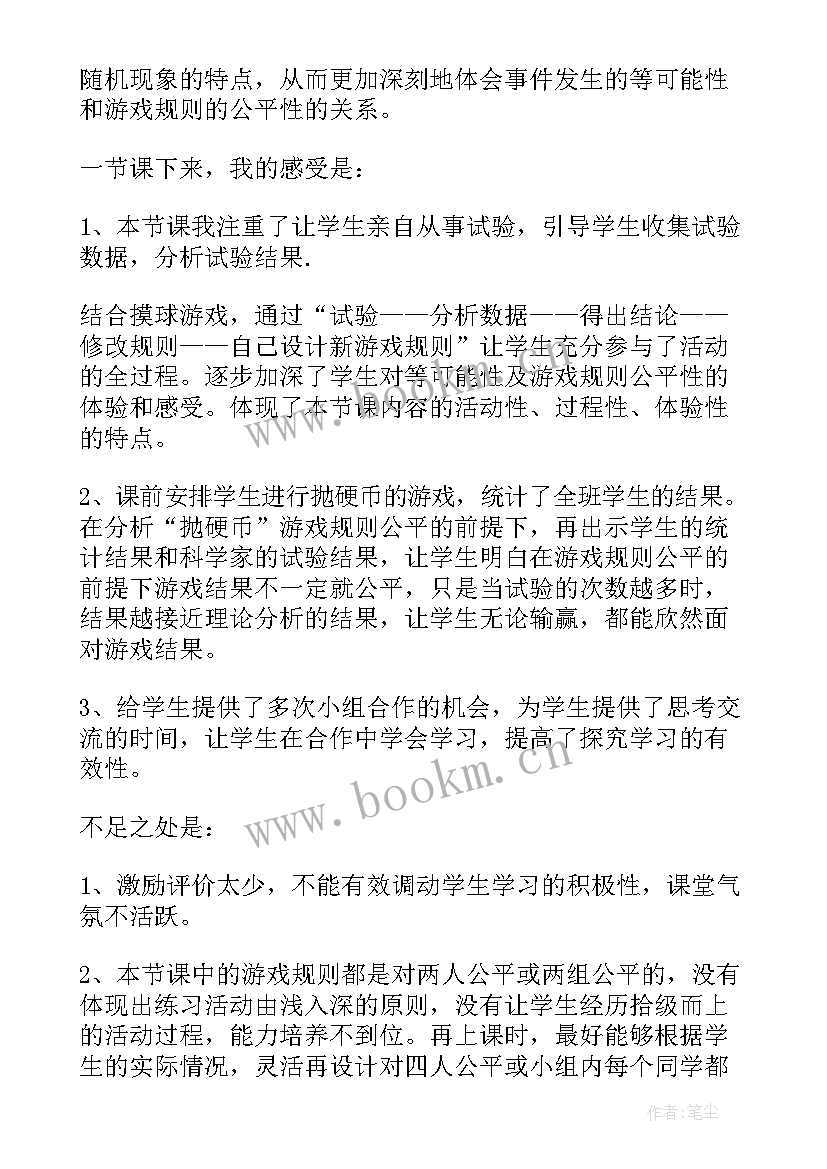 随机现象的特点，从而更加深刻地体会事件发生的等可能性和游戏规则的公平性的关系。

一节课下来，我的感受是：

1、本节课我注重了让学生亲自从事试验，引导学生收集试验数据，分析试验结果.

结合摸球游戏，通过“试验——分析数据——得出结论——修改规则——自己设计新游戏规则”让学生充分参与了活动的全过程。逐步加深了学生对等可能性及游戏规则公平性的体验和感受。体现了本节课内容的活动性、过程性、体验性的特点。

2、课前安排学生进行抛硬币的游戏，统计了全班学生的结果。在分析“抛硬币”游戏规则公平的前提下，再出示学生的统计结果和科学家的试验结果，让学生明白在游戏规则公平的前提下游戏结果不一定就公平，只是当试验的次数越多时，结果越接近理论分析的结果，让学生无论输赢，都能欣然面对游戏结果。

3、给学生提供了多次小组合作的机会，为学生提供了思考交流的时间，让学生在合作中学会学习，提高了探究学习的有效性。

不足之处是：

1、激励评价太少，不能有效调动学生学习的积极性，课堂气氛不活跃。

2、本节课中的游戏规则都是对两人公平或两组公平的，没有体现出练习活动由浅入深的原则，没有让学生经历拾级而上的活动过程，能力培养不到位。再上课时，最好能够根据学生的实际情况，灵活再设计对四人公平或小组内每个同学都

www.bookm.cn

作者：笔尘